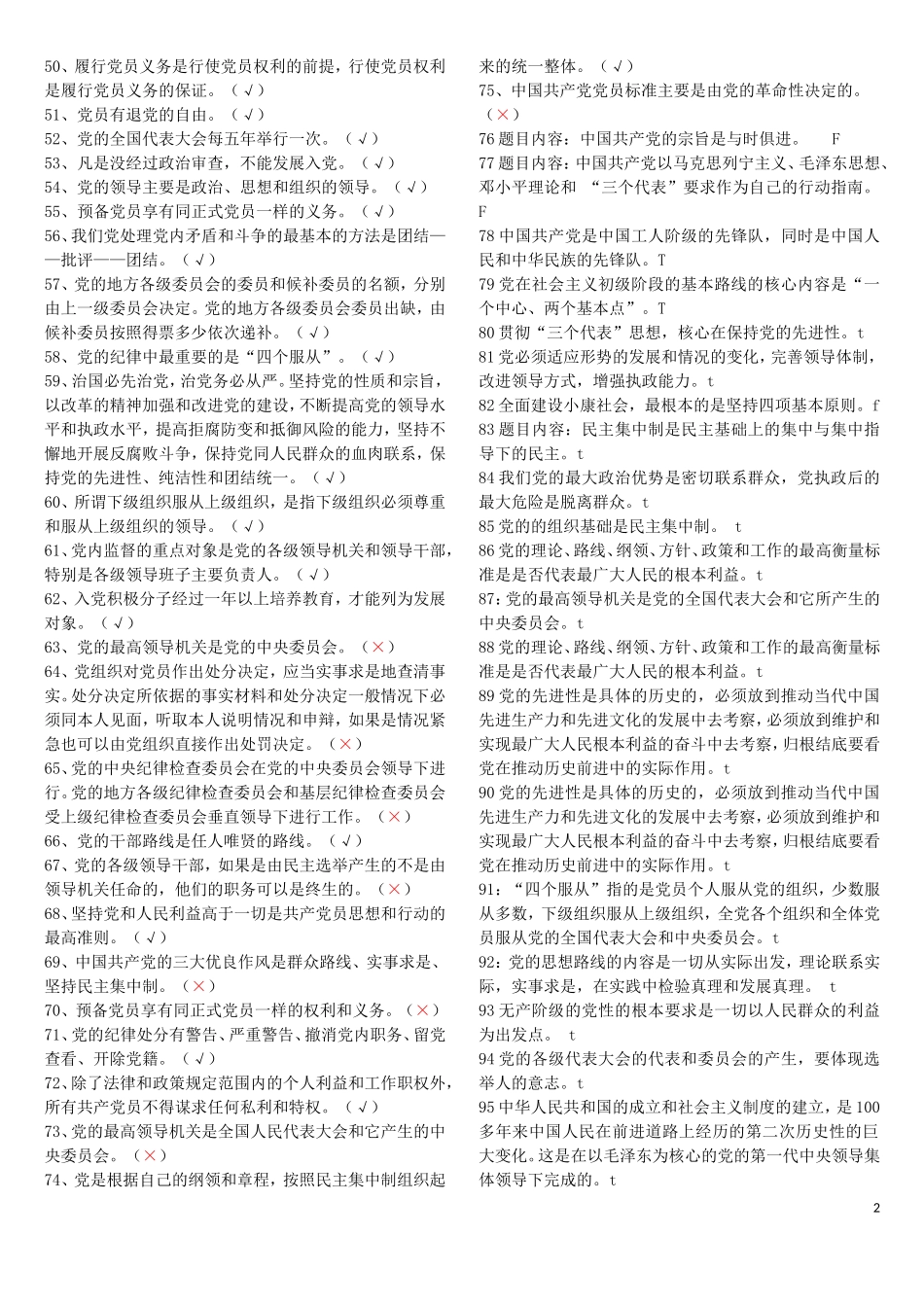 50、履行党员义务是行使党员权利的前提，行使党员权利是履行党员义务的保证。（√）
51、党员有退党的自由。（√）
52、党的全国代表大会每五年举行一次。（√）
53、凡是没经过政治审查，不能发展入党。（√）
54、党的领导主要是政治、思想和组织的领导。（√）
55、预备党员享有同正式党员一样的义务。（√）
56、我们党处理党内矛盾和斗争的最基本的方法是团结——批评——团结。（√）
57、党的地方各级委员会的委员和候补委员的名额，分别由上一级委员会决定。党的地方各级委员会委员出缺，由候补委员按照得票多少依次递补。（√）
58、党的纪律中最重要的是“四个服从”。（√）
59、治国必先治党，治党务必从严。坚持党的性质和宗旨，以改革的精神加强和改进党的建设，不断提高党的领导水平和执政水平，提高拒腐防变和抵御风险的能力，坚持不懈地开展反腐败斗争，保持党同人民群众的血肉联系，保持党的先进性、纯洁性和团结统一。（√）
60、所谓下级组织服从上级组织，是指下级组织必须尊重和服从上级组织的领导。（√）
61、党内监督的重点对象是党的各级领导机关和领导干部，特别是各级领导班子主要负责人。（√）
62、入党积极分子经过一年以上培养教育，才能列为发展对象。（√）
63、党的最高领导机关是党的中央委员会。（×）
64、党组织对党员作出处分决定，应当实事求是地查清事实。处分决定所依据的事实材料和处分决定一般情况下必须同本人见面，听取本人说明情况和申辩，如果是情况紧急也可以由党组织直接作出处罚决定。（×）
65、党的中央纪律检查委员会在党的中央委员会领导下进行。党的地方各级纪律检查委员会和基层纪律检查委员会受上级纪律检查委员会垂直领导下进行工作。（×）
66、党的干部路线是任人唯贤的路线。（√）
67、党的各级领导干部，如果是由民主选举产生的不是由领导机关任命的，他们的职务可以是终生的。（×）
68、坚持党和人民利益高于一切是共产党员思想和行动的最高准则。（√）
69、中国共产党的三大优良作风是群众路线、实事求是、坚持民主集中制。（×）
70、预备党员享有同正式党员一样的权利和义务。（×）
71、党的纪律处分有警告、严重警告、撤消党内职务、留党查看、开除党籍。（√）
72、除了法律和政策规定范围内的个人利益和工作职权外，所有共产党员不得谋求任何私利和特权。（√）
73、党的最高领导机关是全国人民代表大会和它产生的中央委员会。（×）
74、党是根据自己的纲领和章程，按照民主集中制组织起来的统一整体。（√）
75、中国共产党党员标准主要是由党的革命性决定的。（×）
76 题目内容：中国共产党的宗旨是与时俱进。 F
77 题目内容：中国共产党以马克思列宁主义、毛泽东思想、邓小平理论和 “三个代表”要求作为自己的行动指南。F
78 中国共产党是中国工人阶级的先锋队，同时是中国人民和中华民族的先锋队。T
79 党在社会主义初级阶段的基本路线的核心内容是“一个中心、两个基本点”。T
80 贯彻“三个代表”思想，核心在保持党的先进性。t
81 党必须适应形势的发展和情况的变化，完善领导体制，改进领导方式，增强执政能力。t
82 全面建设小康社会，最根本的是坚持四项基本原则。f
83 题目内容：民主集中制是民主基础上的集中与集中指导下的民主。t
84 我们党的最大政治优势是密切联系群众，党执政后的最大危险是脱离群众。t
85 党的的组织基础是民主集中制。 t
86 党的理论、路线、纲领、方针、政策和工作的最高衡量标准是是否代表最广大人民的根本利益。t
87:党的最高领导机关是党的全国代表大会和它所产生的中央委员会。t
88 党的理论、路线、纲领、方针、政策和工作的最高衡量标准是是否代表最广大人民的根本利益。t
89 党的先进性是具体的历史的，必须放到推动当代中国先进生产力和先进文化的发展中去考察，必须放到维护和实现最广大人民根本利益的奋斗中去考察，归根结底要看党在推动历史前进中的实际作用。t
90 党的先进性是具体的历史的，必须放到推动当代中国先进生产力和先进文化的发展中去考察，必须放到维护和实现最广大人民根本利益的奋斗中去考察，归根结底要看党在推动历史前进中的实际作用。t
91:“四个服从”指的是党员个人服从党的组织，少数服从多数，下级组织服从上级组织，全党各个组织和全体党员服从党的全国代表大会和中央委员会。t
92:党的思想路线的内容是一切从实际出发，理论联系实际，实事求是，在实践中检验真理和发展真理。 t
93 无产阶级的党性的根本要求是一切以人民群众的利益为出发点。 t
94 党的各级代表大会的代表和委员会的产生，要体现选举人的意志。t
95 中华人民共和国的成立和社会主义制度的建立，是 100 多年来中国人民在前进道路上经历的第二次历史性的巨大变化。这是在以毛泽东为核心的党的第一代中央领导集体领导下完成的。t
2